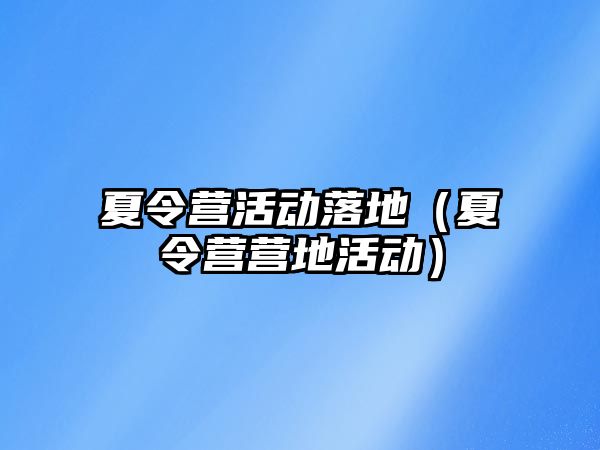 夏令营活动落地（夏令营营地活动）